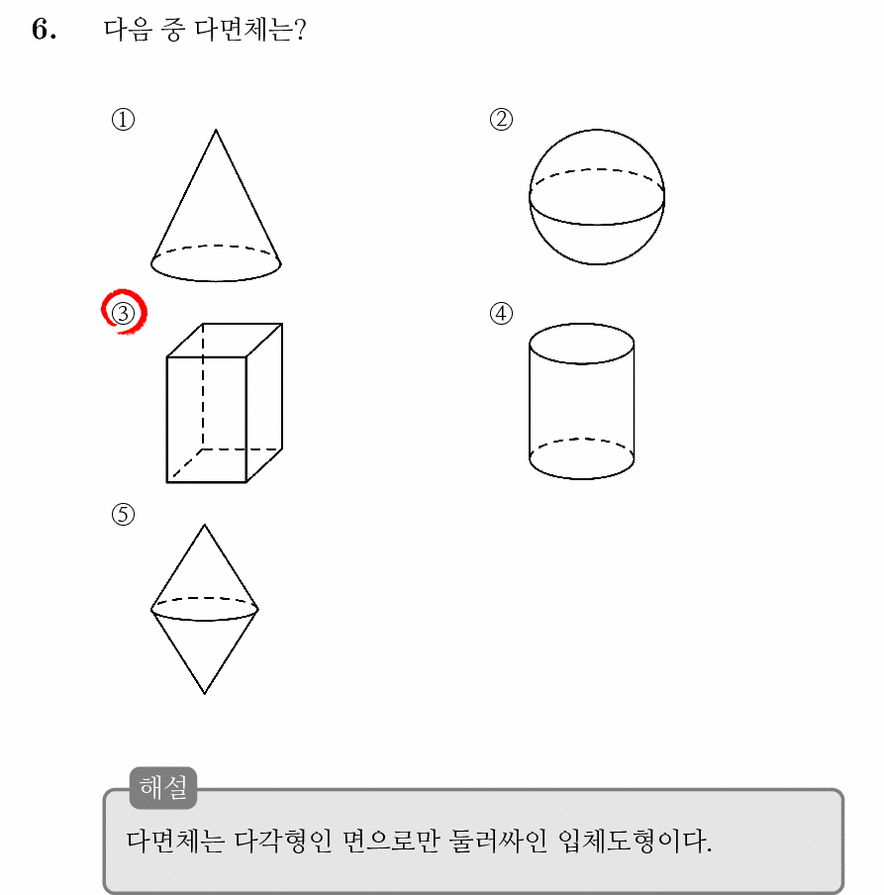 6. 다음 중 다면체는?

①

②

③

④

⑤

해설

다면체는 다각형인 면으로만 둘러싸인 입체도형이다.